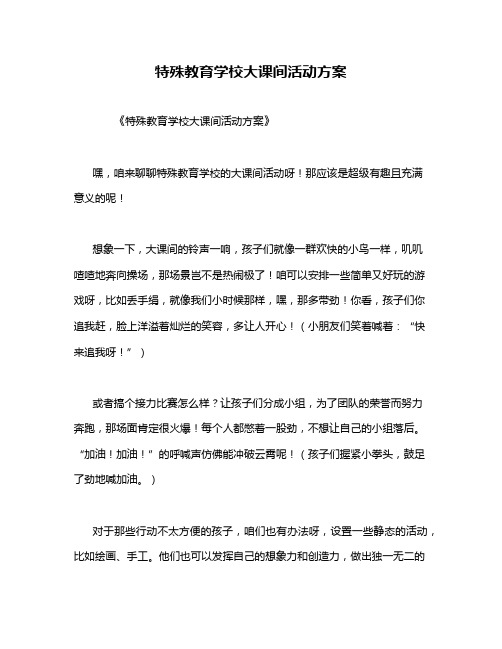 特殊教育学校大课间活动方案

《特殊教育学校大课间活动方案》

嘿，咱来聊聊特殊教育学校的大课间活动呀！那应该是超级有趣且充满意义的呢！

想象一下，大课间的铃声一响，孩子们就像一群欢快的小鸟一样，叽叽喳喳地奔向操场，那场景岂不是热闹极了！咱可以安排一些简单又好玩的游戏呀，比如丢手绢，就像我们小时候那样，嘿，那多带劲！你看，孩子们你追我赶，脸上洋溢着灿烂的笑容，多让人开心！（小朋友们笑着喊着：“快来追我呀！”）

或者搞个接力比赛怎么样？让孩子们分成小组，为了团队的荣誉而努力奔跑，那场面肯定很火爆！每个人都憋着一股劲，不想让自己的小组落后。“加油！加油！”的呼喊声仿佛能冲破云霄呢！（孩子们握紧小拳头，鼓足了劲地喊加油。）

对于那些行动不太方便的孩子，咱们也有办法呀，设置一些静态的活动，比如绘画、手工。他们也可以发挥自己的想象力和创造力，做出独一无二的